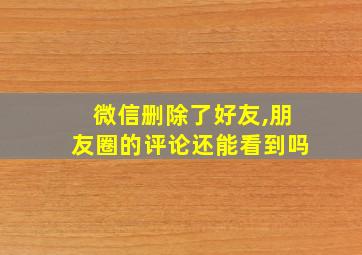 微信删除了好友,朋友圈的评论还能看到吗